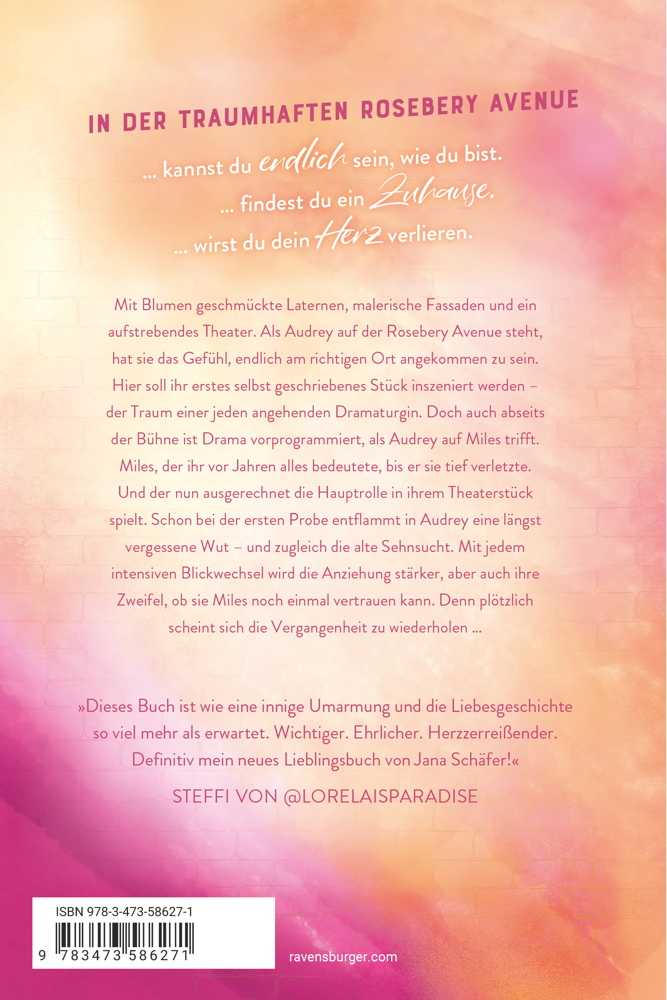 IN DER TRAUMHAFTEN ROSEBERY AVENUE

... kannst du endlich sein, wie du bist.
... findest du ein Zuhause.
... wirst du dein Herz verlieren.

Mit Blumen geschmückte Laternen, malerische Fassaden und ein aufstrebendes Theater. Als Audrey auf der Rosebery Avenue steht, hat sie das Gefühl, endlich am richtigen Ort angekommen zu sein. Hier soll ihr erstes selbst geschriebenes Stück inszeniert werden – der Traum einer jeden angehenden Dramaturgin. Doch auch abseits der Bühne ist Drama vorprogrammiert, als Audrey auf Miles trifft. Miles, der ihr vor Jahren alles bedeutete, bis er sie tief verletzte. Und der nun ausgerechnet die Hauptrolle in ihrem Theaterstück spielt. Schon bei der ersten Probe entflammt in Audrey eine längst vergessene Wut – und zugleich die alte Sehnsucht. Mit jedem intensiven Blickwechsel wird die Anziehung stärker, aber auch ihre Zweifel, ob sie Miles noch einmal vertrauen kann. Denn plötzlich scheint sich die Vergangenheit zu wiederholen ...

»Dieses Buch ist wie eine innige Umarmung und die Liebesgeschichte so viel mehr als erwartet. Wichtiger. Ehrlicher. Herzzerreißender. Definitiv mein neues Lieblingsbuch von Jana Schäfer!«

STEFFI VON @LORELAISPARADISE

ISBN 978-3-473-58627-1

9 783473 586271

ravensburger.com